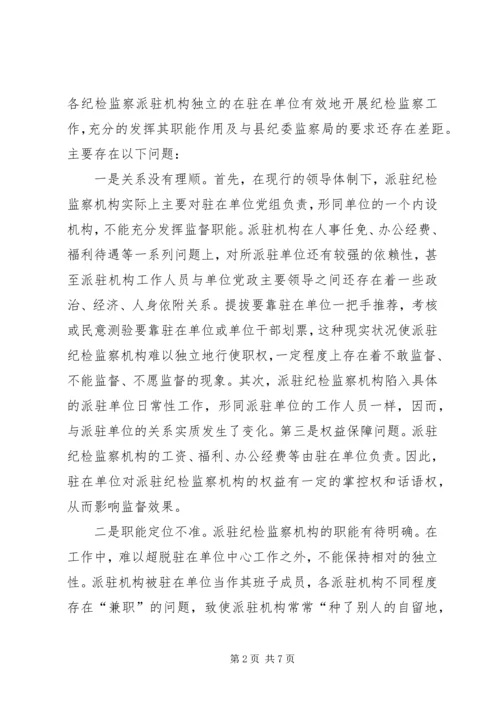 各纪检监察派驻机构独立的在驻在单位有效地开展纪检监察工作，充分的发挥其职能作用及与县纪委监察局的要求还存在差距。主要存在以下问题：

一是关系没有理顺。首先，在现行的领导体制下，派驻纪检监察机构实际上主要对驻在单位党组负责，形同单位的一个内设机构，不能充分发挥监督职能。派驻机构在人事任免、办公经费、福利待遇等一系列问题上，对所派驻单位还有较强的依赖性，甚至派驻机构工作人员与单位党政主要领导之间还存在着一些政治、经济、人身依附关系。提拔要靠驻在单位一把手推荐，考核或民意测验要靠驻在单位或单位干部划票，这种现实状况使派驻纪检监察机构难以独立地行使职权，一定程度上存在着不敢监督、不能监督、不愿监督的现象。其次，派驻纪检监察机构陷入具体的派驻单位日常性工作，形同派驻单位的工作人员一样，因而，与派驻单位的关系实质发生了变化。第三是权益保障问题。派驻纪检监察机构的工资、福利、办公经费等由驻在单位负责。因此，驻在单位对派驻纪检监察机构的权益有一定的掌控权和话语权，从而影响监督效果。

二是职能定位不准。派驻纪检监察机构的职能有待明确。在工作中，难以超脱驻在单位中心工作之外，不能保持相对的独立性。派驻机构被驻在单位当作其班子成员，各派驻机构不同程度存在“兼职”的问题，致使派驻机构常常“种了别人的自留地，

第2页 共7页